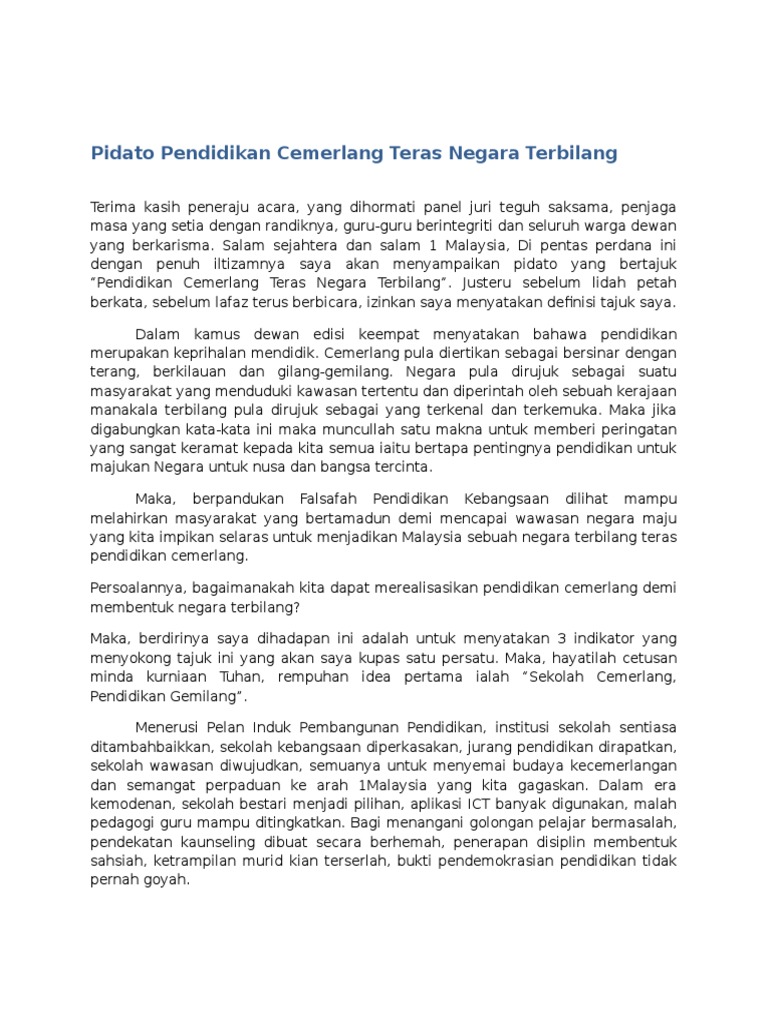 Pidato Pendidikan Cemerlang Teras Negara Terbilang

Terima kasih peneraju acara, yang dihormati panel juri teguh saksama, penjaga masa yang setia dengan randiknya, guru-guru berintegriti dan seluruh warga dewan yang berkarisma. Salam sejahtera dan salam 1 Malaysia, Di pentas perdana ini dengan penuh iltizamnya saya akan menyampaikan pidato yang bertajuk "Pendidikan Cemerlang Teras Negara Terbilang". Justeru sebelum lidah petah berkata, sebelum lafaz terus berbicara, izinkan saya menyatakan definisi tajuk saya.

Dalam kamus dewan edisi keempat menyatakan bahawa pendidikan merupakan keprihalan mendidik. Cemerlang pula diertikan sebagai bersinar dengan terang, berkilauan dan gilang-gemilang. Negara pula dirujuk sebagai suatu masyarakat yang menduduki kawasan tertentu dan diperintah oleh sebuah kerajaan manakala terbilang pula dirujuk sebagai yang terkenal dan terkemuka. Maka jika digabungkan kata-kata ini maka muncullah satu makna untuk memberi peringatan yang sangat keramat kepada kita semua iaitu bertapa pentingnya pendidikan untuk majukan Negara untuk nusa dan bangsa tercinta.

Maka, berpandukan Falsafah Pendidikan Kebangsaan dilihat mampu melahirkan masyarakat yang bertamadun demi mencapai wawasan negara maju yang kita impikan selaras untuk menjadikan Malaysia sebuah negara terbilang teras pendidikan cemerlang.

Persoalannya, bagaimanakah kita dapat merealisasikan pendidikan cemerlang demi membentuk negara terbilang?

Maka, berdirinya saya dihadapan ini adalah untuk menyatakan 3 indikator yang menyokong tajuk ini yang akan saya kupas satu persatu. Maka, hayatilah cetusan minda kurniaan Tuhan, rempuhan idea pertama ialah "Sekolah Cemerlang, Pendidikan Gemilang".

Menerusi Pelan Induk Pembangunan Pendidikan, institusi sekolah sentiasa ditambahbaikkan, sekolah kebangsaan diperkasakan, jurang pendidikan dirapatkan, sekolah wawasan diwujudkan, semuanya untuk menyemai budaya kecemerlangan dan semangat perpaduan ke arah 1Malaysia yang kita gagaskan. Dalam era kemodenan, sekolah bestari menjadi pilihan, aplikasi ICT banyak digunakan, malah pedagogi guru mampu ditingkatkan. Bagi menangani golongan pelajar bermasalah, pendekatan kaunseling dibuat secara berhemah, penerapan disiplin membentuk sahsiah, ketrampilan murid kian terserlah, bukti pendemokrasian pendidikan tidak pernah goyah.